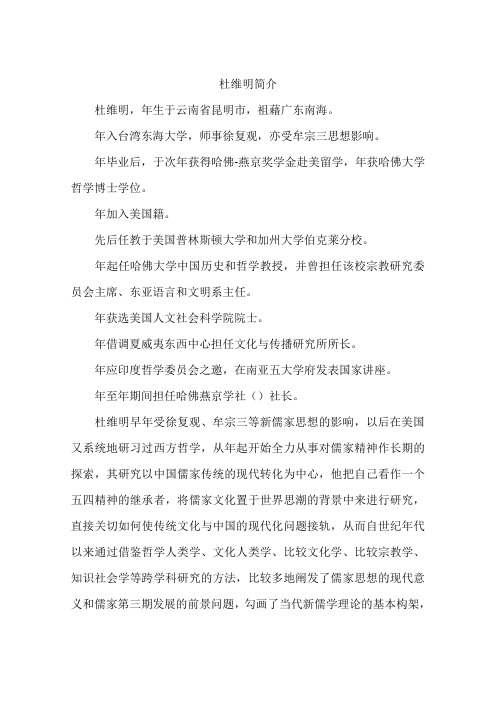 杜维明简介

杜维明，年生于云南省昆明市，祖藉广东南海。

年入台湾东海大学，师事徐复观，亦受牟宗三思想影响。

年毕业后，于次年获得哈佛-燕京奖学金赴美留学，年获哈佛大学哲学博士学位。

年加入美国籍。

先后任教于美国普林斯顿大学和加州大学伯克莱分校。

年起任哈佛大学中国历史和哲学教授，并曾担任该校宗教研究委员会主席、东亚语言和文明系主任。

年获选美国人文社会科学院院士。

年借调夏威夷东西中心担任文化与传播研究所所长。

年应印度哲学委员会之邀，在南亚五大学府发表国家讲座。

年至年期间担任哈佛燕京学社（）社长。

杜维明早年受徐复观、牟宗三等新儒家思想的影响，以后在美国又系统地研习过西方哲学，从年起开始全力从事对儒家精神作长期的探索，其研究以中国儒家传统的现代转化为中心，他把自己看作一个五四精神的继承者，将儒家文化置于世界思潮的背景中来进行研究，直接关切如何使传统文化与中国的现代化问题接轨，从而自世纪年代以来通过借鉴哲学人类学、文化人类学、比较文化学、比较宗教学、知识社会学等跨学科研究的方法，比较多地阐发了儒家思想的现代意义和儒家第三期发展的前景问题，勾画了当代新儒学理论的基本构架，